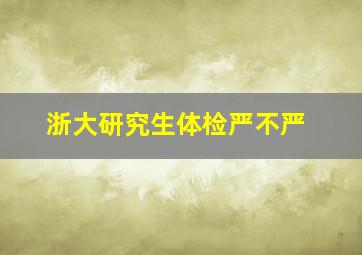 浙大研究生体检严不严